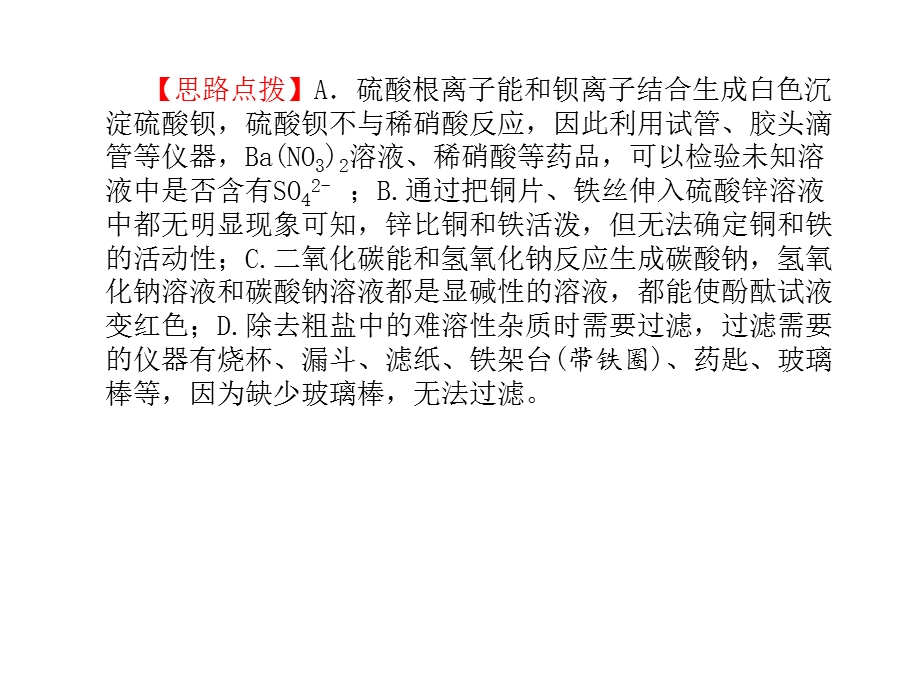 【思路点拨】A．硫酸根离子能和钡离子结合生成白色沉淀硫酸钡，硫酸钡不与稀硝酸反应，因此利用试管、胶头滴管等仪器，$Ba(NO_3)_2$溶液、稀硝酸等药品，可以检验未知溶液中是否含有$SO_4^{2-}$ ；B.通过把铜片、铁丝伸入硫酸锌溶液中都无明显现象可知，锌比铜和铁活泼，但无法确定铜和铁的活动性；C.二氧化碳能和氢氧化钠反应生成碳酸钠，氢氧化钠溶液和碳酸钠溶液都是显碱性的溶液，都能使酚酞试液变红色；D.除去粗盐中的难溶性杂质时需要过滤，过滤需要的仪器有烧杯、漏斗、滤纸、铁架台(带铁圈)、药匙、玻璃棒等，因为缺少玻璃棒，无法过滤。